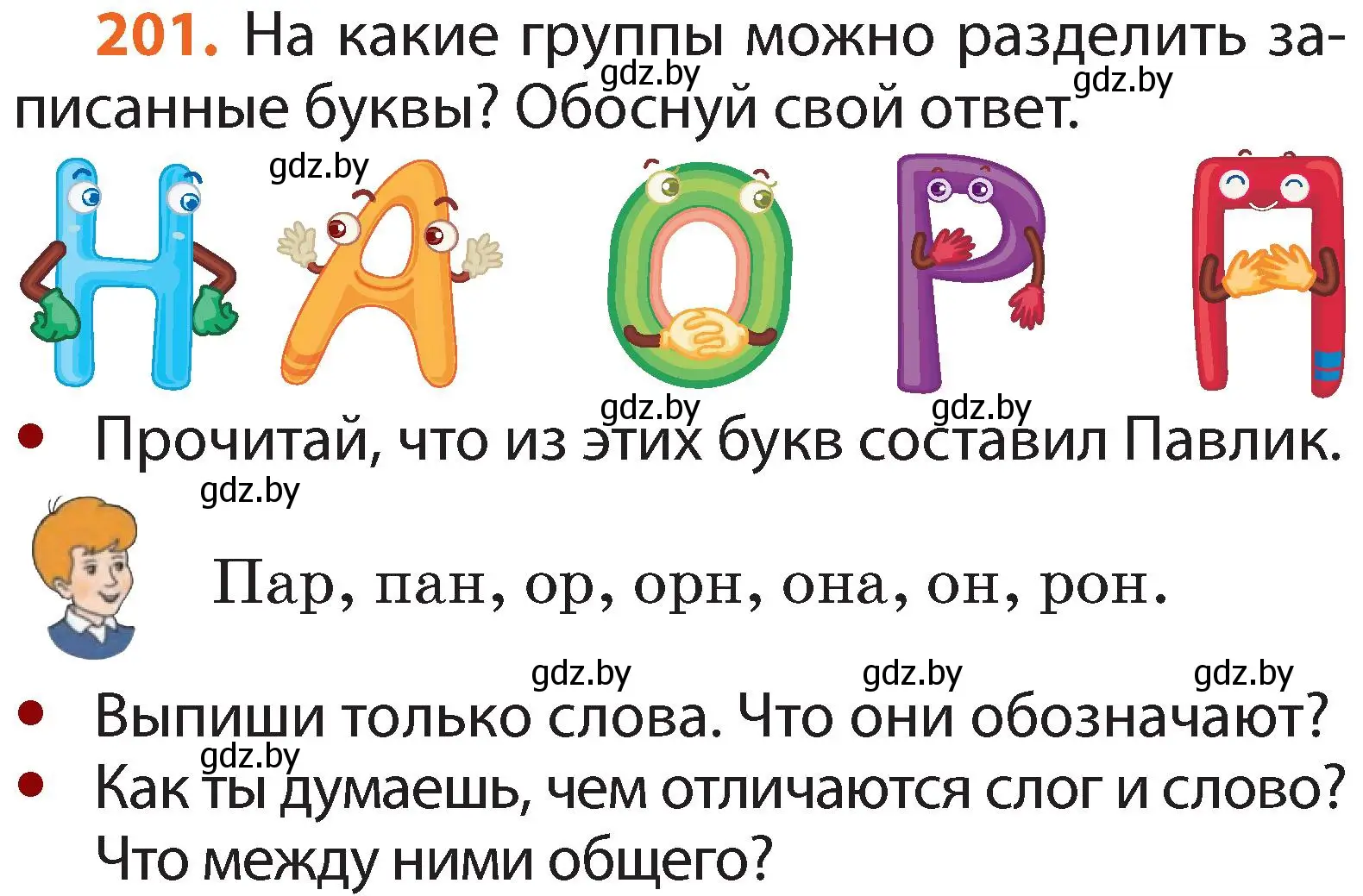 201. На какие группы можно разделить записанные буквы? Обоснуй свой ответ.

gdz.by gdz.by

gdz.by

Н А О Р П

gdz.by gdz.by

• Прочитай, что из этих букв составил Павлик.

gdz.by

Пар, пан, ор, орн, она, он, рон.

gdz.by gdz.by gdz.by

• Выпиши только слова. Что они обозначают?

gdz.by

• Как ты думаешь, чем отличаются слог и слово? Что между ними общего?